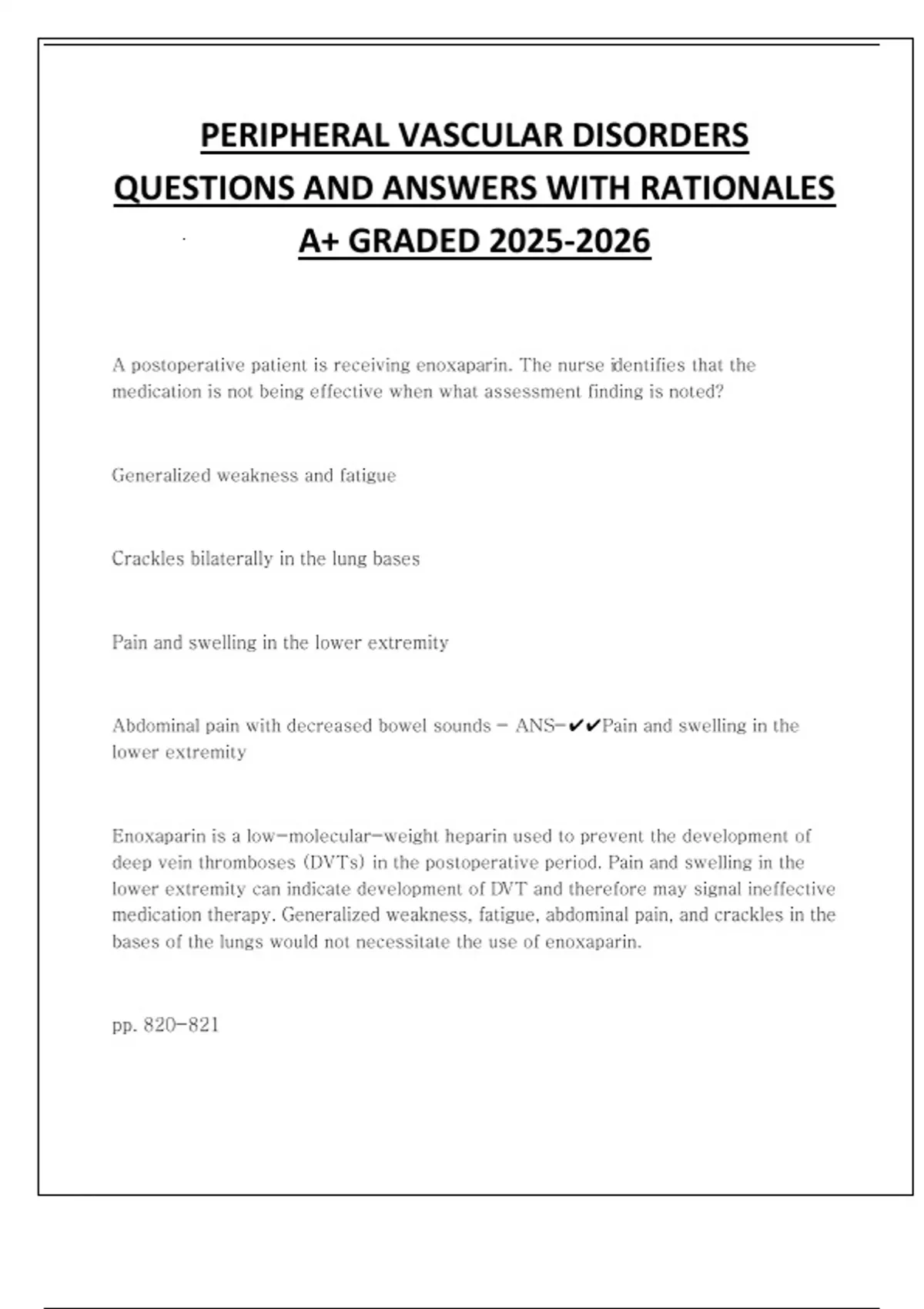 PERIPHERAL VASCULAR DISORDERS QUESTIONS AND ANSWERS WITH RATIONALES A+ GRADED 2025-2026

A postoperative patient is receiving enoxaparin. The nurse identifies that the medication is not being effective when what assessment finding is noted?

Generalized weakness and fatigue

Crackles bilaterally in the lung bases

Pain and swelling in the lower extremity

Abdominal pain with decreased bowel sounds - ANS-✔✔Pain and swelling in the lower extremity

Enoxaparin is a low-molecular-weight heparin used to prevent the development of deep vein thromboses (DVTs) in the postoperative period. Pain and swelling in the lower extremity can indicate development of DVT and therefore may signal ineffective medication therapy. Generalized weakness, fatigue, abdominal pain, and crackles in the bases of the lungs would not necessitate the use of enoxaparin.

pp. 820-821